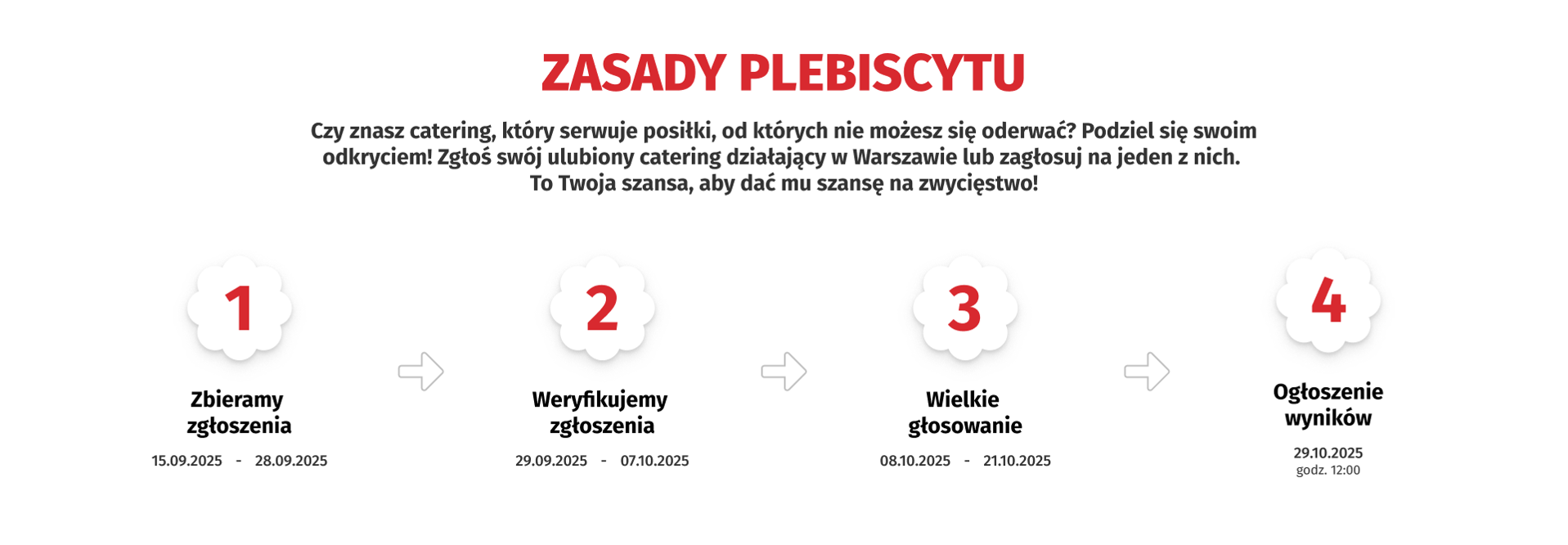 ZASADY PLEBISCYTU

Czy znasz catering, który serwuje posiłki, od których nie możesz się oderwać? Podziel się swoim odkryciem! Zgłoś swój ulubiony catering działający w Warszawie lub zagłosuj na jeden z nich. To Twoja szansa, aby dać mu szansę na zwycięstwo!

1

Zbieramy zgłoszenia

15.09.2025 - 28.09.2025

2

Weryfikujemy zgłoszenia

29.09.2025 - 07.10.2025

3

Wielkie głosowanie

08.10.2025 - 21.10.2025

4

Ogłoszenie wyników

29.10.2025
godz. 12:00